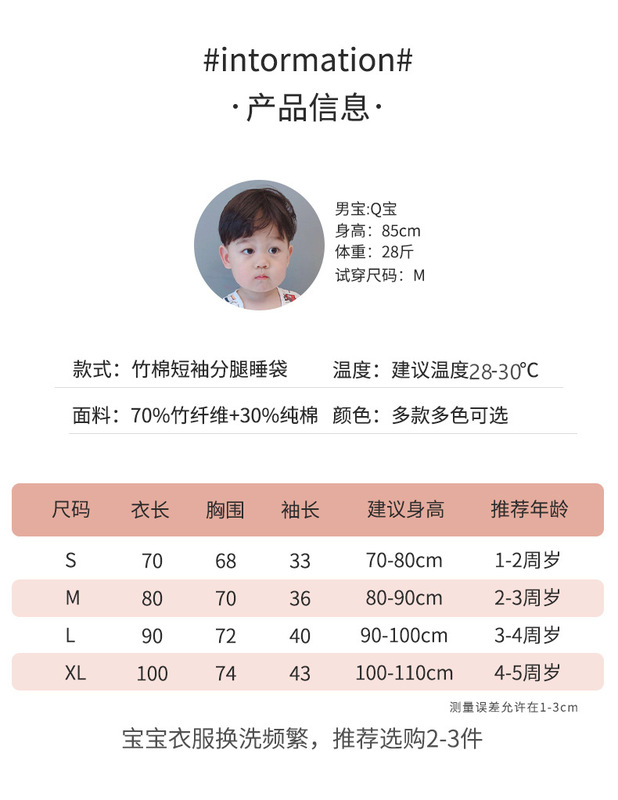 #intormation#
·产品信息·

男宝:Q宝
身高：85cm
体重：28斤
试穿尺码：M

款式：竹棉短袖分腿睡袋
温度：建议温度28-30℃

面料：70%竹纤维+30%纯棉
颜色：多款多色可选

| 尺码 | 衣长 | 胸围 | 袖长 | 建议身高 | 推荐年龄 |
|---|---|---|---|---|---|
| S | 70 | 68 | 33 | 70-80cm | 1-2周岁 |
| M | 80 | 70 | 36 | 80-90cm | 2-3周岁 |
| L | 90 | 72 | 40 | 90-100cm | 3-4周岁 |
| XL | 100 | 74 | 43 | 100-110cm | 4-5周岁 |

测量误差允许在1-3cm

宝宝衣服换洗频繁，推荐选购2-3件